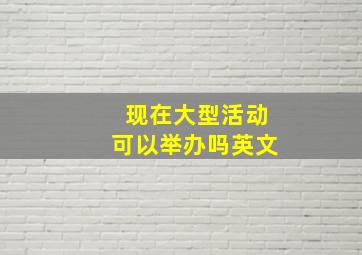 现在大型活动
可以举办吗英文